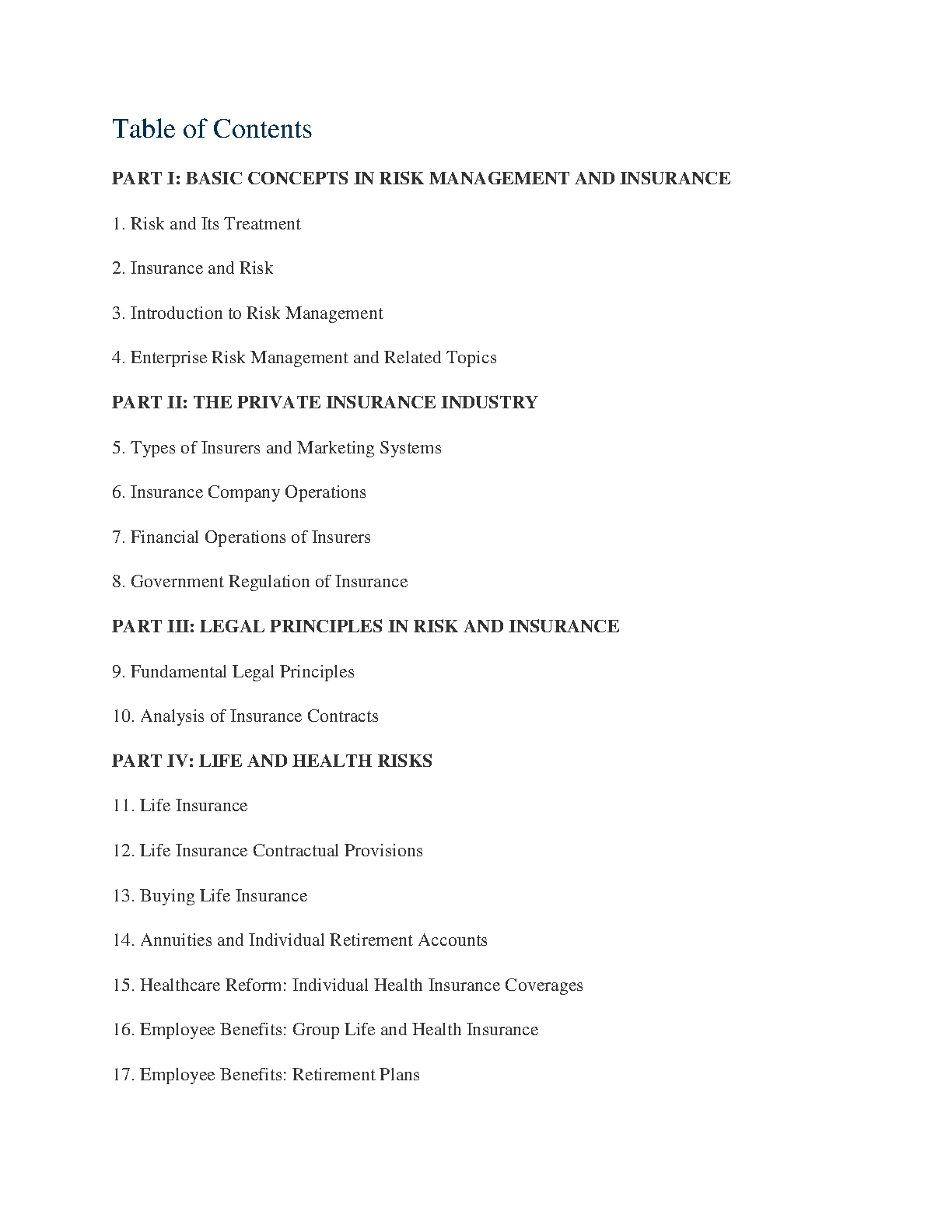 Table of Contents

PART I: BASIC CONCEPTS IN RISK MANAGEMENT AND INSURANCE

1. Risk and Its Treatment

2. Insurance and Risk

3. Introduction to Risk Management

4. Enterprise Risk Management and Related Topics

PART II: THE PRIVATE INSURANCE INDUSTRY

5. Types of Insurers and Marketing Systems

6. Insurance Company Operations

7. Financial Operations of Insurers

8. Government Regulation of Insurance

PART III: LEGAL PRINCIPLES IN RISK AND INSURANCE

9. Fundamental Legal Principles

10. Analysis of Insurance Contracts

PART IV: LIFE AND HEALTH RISKS

11. Life Insurance

12. Life Insurance Contractual Provisions

13. Buying Life Insurance

14. Annuities and Individual Retirement Accounts

15. Healthcare Reform: Individual Health Insurance Coverages

16. Employee Benefits: Group Life and Health Insurance

17. Employee Benefits: Retirement Plans